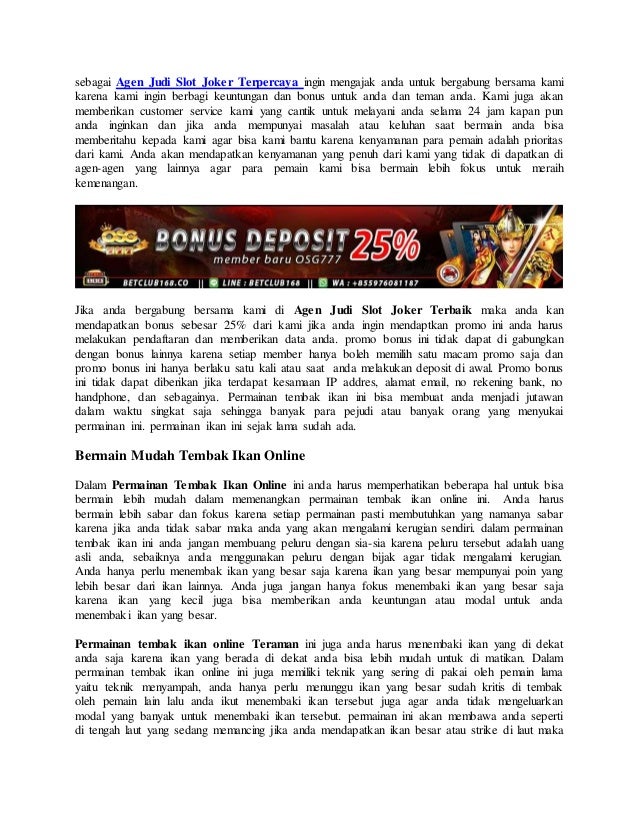 sebagai Agen Judi Slot Joker Terpercaya ingin mengajak anda untuk bergabung bersama kami karena kami ingin berbagi keuntungan dan bonus untuk anda dan teman anda. Kami juga akan memberikan customer service kami yang cantik untuk melayani anda selama 24 jam kapan pun anda inginkan dan jika anda mempunyai masalah atau keluhan saat bermain anda bisa memberitahu kepada kami agar bisa kami bantu karena kenyamanan para pemain adalah prioritas dari kami. Anda akan mendapatkan kenyamanan yang penuh dari kami yang tidak di dapatkan di agen-agen yang lainnya agar para pemain kami bisa bermain lebih fokus untuk meraih kemenangan.

OSG 777
BONUS DEPOSIT 25%
member baru OSG777
BETCLUB168.CO | LINE : BETCLUB168 | WA : +855976081187

Jika anda bergabung bersama kami di Agen Judi Slot Joker Terbaik maka anda kan mendapatkan bonus sebesar 25% dari kami jika anda ingin mendaptkan promo ini anda harus melakukan pendaftaran dan memberikan data anda. promo bonus ini tidak dapat di gabungkan dengan bonus lainnya karena setiap member hanya boleh memilih satu macam promo saja dan promo bonus ini hanya berlaku satu kali atau saat anda melakukan deposit di awal. Promo bonus ini tidak dapat diberikan jika terdapat kesamaan IP addres, alamat email, no rekening bank, no handphone, dan sebagainya. Permainan tembak ikan ini bisa membuat anda menjadi jutawan dalam waktu singkat saja sehingga banyak para pejudi atau banyak orang yang menyukai permainan ini. permainan ikan ini sejak lama sudah ada.

Bermain Mudah Tembak Ikan Online

Dalam Permainan Tembak Ikan Online ini anda harus memperhatikan beberapa hal untuk bisa bermain lebih mudah dalam memenangkan permainan tembak ikan online ini. Anda harus bermain lebih sabar dan fokus karena setiap permainan pasti membutuhkan yang namanya sabar karena jika anda tidak sabar maka anda yang akan mengalami kerugian sendiri. dalam permainan tembak ikan ini anda jangan membuang peluru dengan sia-sia karena peluru tersebut adalah uang asli anda, sebaiknya anda menggunakan peluru dengan bijak agar tidak mengalami kerugian. Anda hanya perlu menembak ikan yang besar saja karena ikan yang besar mempunyai poin yang lebih besar dari ikan lainnya. Anda juga jangan hanya fokus menembaki ikan yang besar saja karena ikan yang kecil juga bisa memberikan anda keuntungan atau modal untuk anda menembaki ikan yang besar.

Permainan tembak ikan online Teraman ini juga anda harus menembaki ikan yang di dekat anda saja karena ikan yang berada di dekat anda bisa lebih mudah untuk di matikan. Dalam permainan tembak ikan online ini juga memiliki teknik yang sering di pakai oleh pemain lama yaitu teknik menyampah, anda hanya perlu menunggu ikan yang besar sudah kritis di tembak oleh pemain lain lalu anda ikut menembaki ikan tersebut juga agar anda tidak mengeluarkan modal yang banyak untuk menembaki ikan tersebut. permainan ini akan membawa anda seperti di tengah laut yang sedang memancing jika anda mendapatkan ikan besar atau strike di laut maka